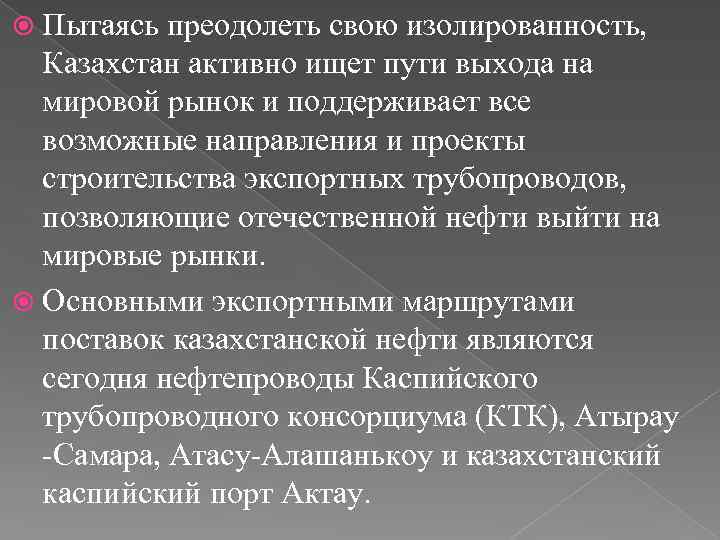 Пытаясь преодолеть свою изолированность, Казахстан активно ищет пути выхода на мировой рынок и поддерживает все возможные направления и проекты строительства экспортных трубопроводов, позволяющие отечественной нефти выйти на мировые рынки.

Основными экспортными маршрутами поставок казахстанской нефти являются сегодня нефтепроводы Каспийского трубопроводного консорциума (КТК), Атырау -Самара, Атасу-Алашанькоу и казахстанский каспийский порт Актау.